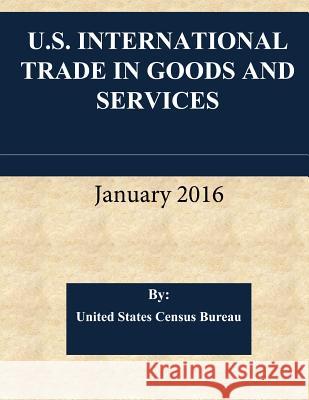 U.S. INTERNATIONAL TRADE IN GOODS AND SERVICES

January 2016

By:
United States Census Bureau

Kraina Książek